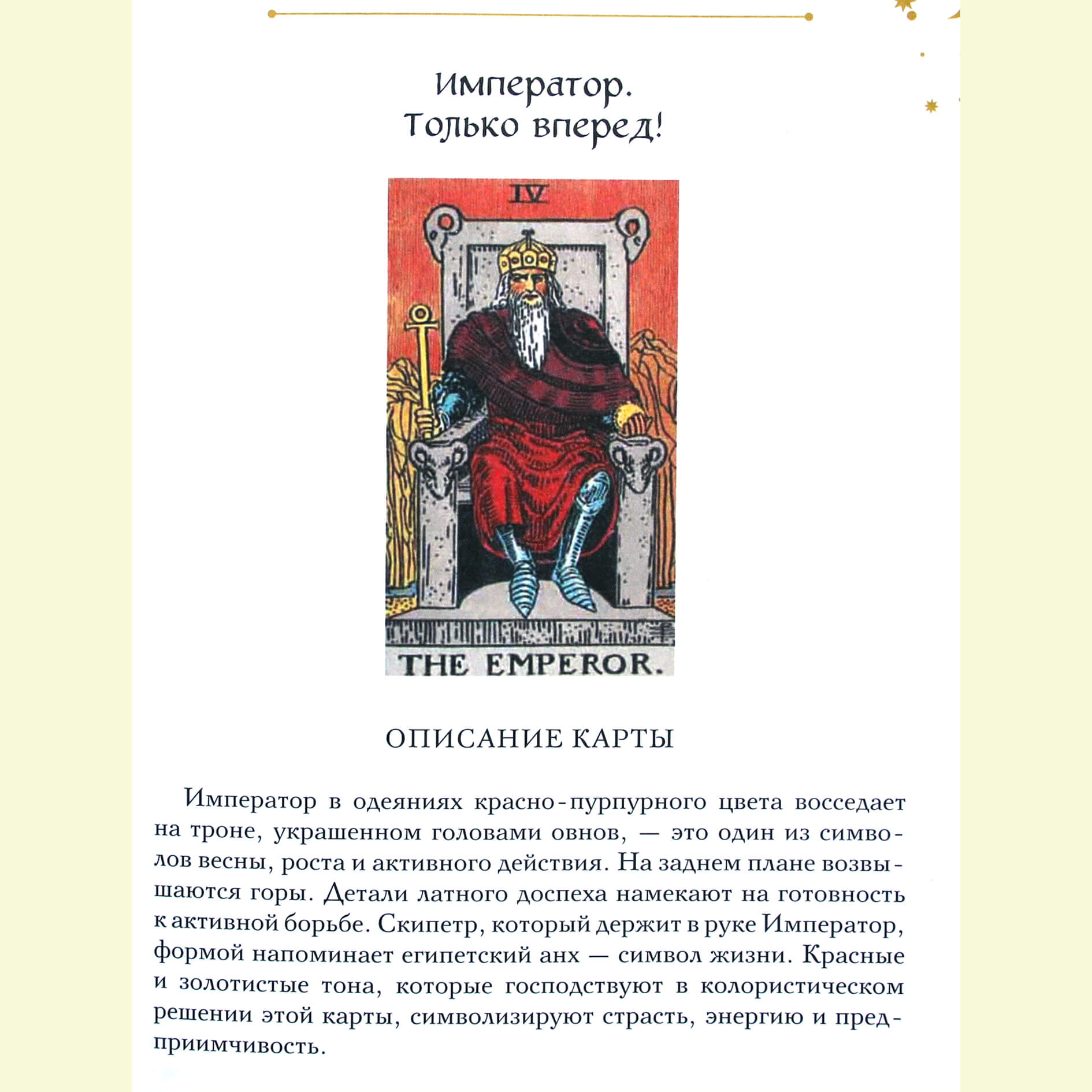 Император.
Только вперед!

IV

THE EMPEROR.

ОПИСАНИЕ КАРТЫ

Император в одеяниях красно-пурпурного цвета восседает на троне, украшенном головами овнов, — это один из символов весны, роста и активного действия. На заднем плане возвышаются горы. Детали латного доспеха намекают на готовность к активной борьбе. Скипетр, который держит в руке Император, формой напоминает египетский анх — символ жизни. Красные и золотистые тона, которые господствуют в колористическом решении этой карты, символизируют страсть, энергию и предприимчивость.